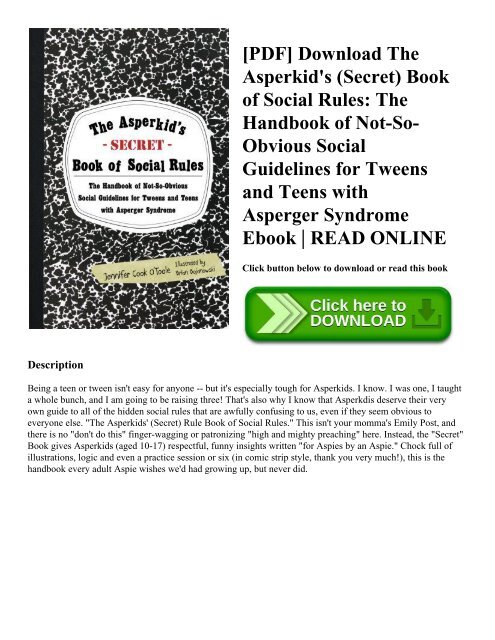 The Asperkid's
- SECRET -
Book of Social Rules

The Handbook of Not-So-Obvious Social Guidelines for Tweens and Teens with Asperger Syndrome

Jennifer Cook O'Toole Illustrated by Brian Bojanowski

[PDF] Download The Asperkid's (Secret) Book of Social Rules: The Handbook of Not-So-Obvious Social Guidelines for Tweens and Teens with Asperger Syndrome Ebook | READ ONLINE

Click button below to download or read this book

Click here to DOWNLOAD

Description

Being a teen or tween isn't easy for anyone -- but it's especially tough for Asperkids. I know. I was one, I taught a whole bunch, and I am going to be raising three! That's also why I know that Asperkdis deserve their very own guide to all of the hidden social rules that are awfully confusing to us, even if they seem obvious to everyone else. "The Asperkids' (Secret) Rule Book of Social Rules." This isn't your momma's Emily Post, and there is no "don't do this" finger-wagging or patronizing "high and mighty preaching" here. Instead, the "Secret" Book gives Asperkids (aged 10-17) respectful, funny insights written "for Aspies by an Aspie." Chock full of illustrations, logic and even a practice session or six (in comic strip style, thank you very much!), this is the handbook every adult Aspie wishes we'd had growing up, but never did.